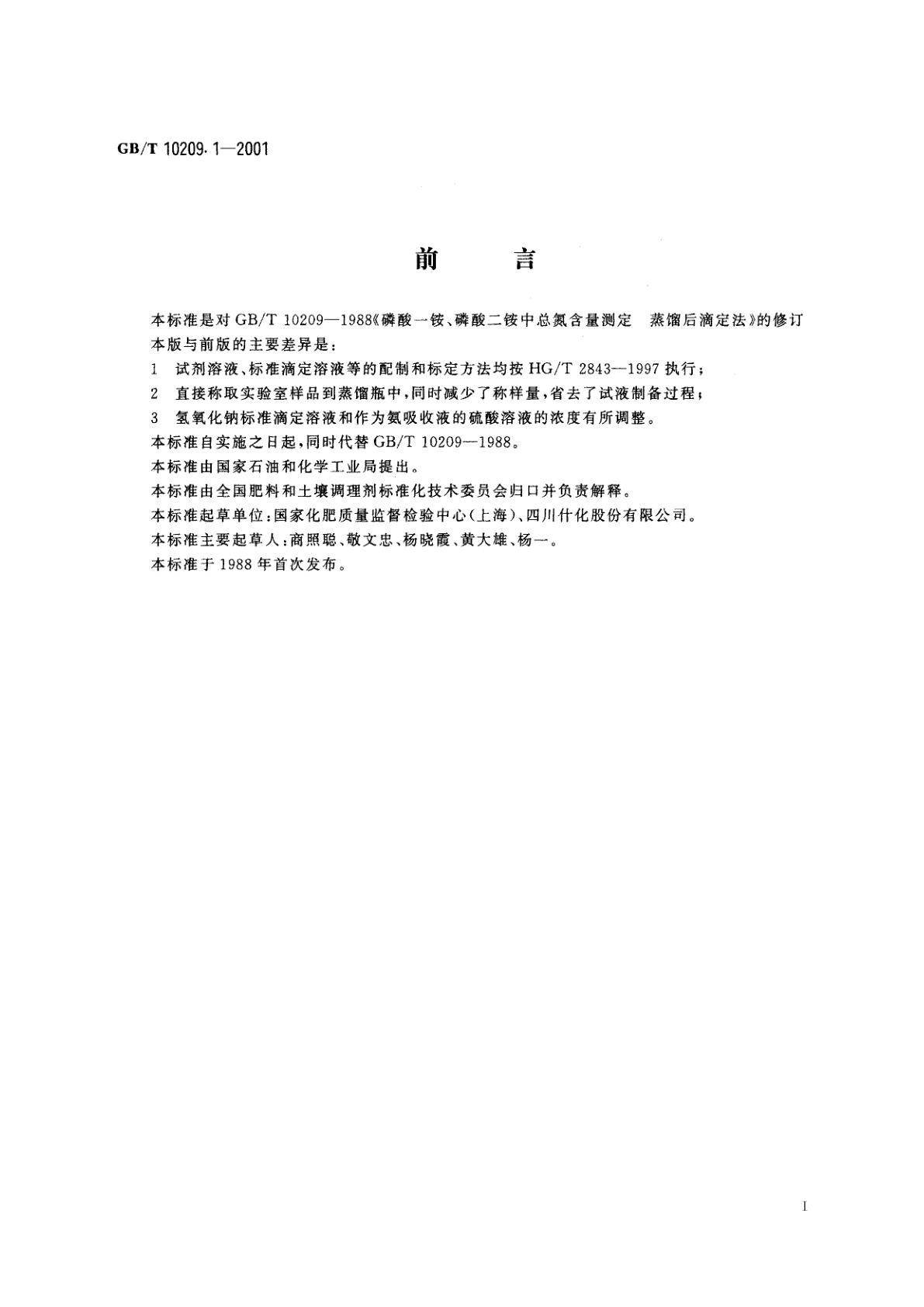 GB/T 10209.1—2001

前　　言

本标准是对 GB/T 10209—1988《磷酸一铵、磷酸二铵中总氮含量测定　蒸馏后滴定法》的修订

本版与前版的主要差异是：

1　试剂溶液、标准滴定溶液等的配制和标定方法均按 HG/T 2843—1997 执行；

2　直接称取实验室样品到蒸馏瓶中，同时减少了称样量，省去了试液制备过程；

3　氢氧化钠标准滴定溶液和作为氨吸收液的硫酸溶液的浓度有所调整。

本标准自实施之日起，同时代替 GB/T 10209—1988。

本标准由国家石油和化学工业局提出。

本标准由全国肥料和土壤调理剂标准化技术委员会归口并负责解释。

本标准起草单位：国家化肥质量监督检验中心（上海）、四川什化股份有限公司。

本标准主要起草人：商照聪、敬文忠、杨晓霞、黄大雄、杨一。

本标准于 1988 年首次发布。

I